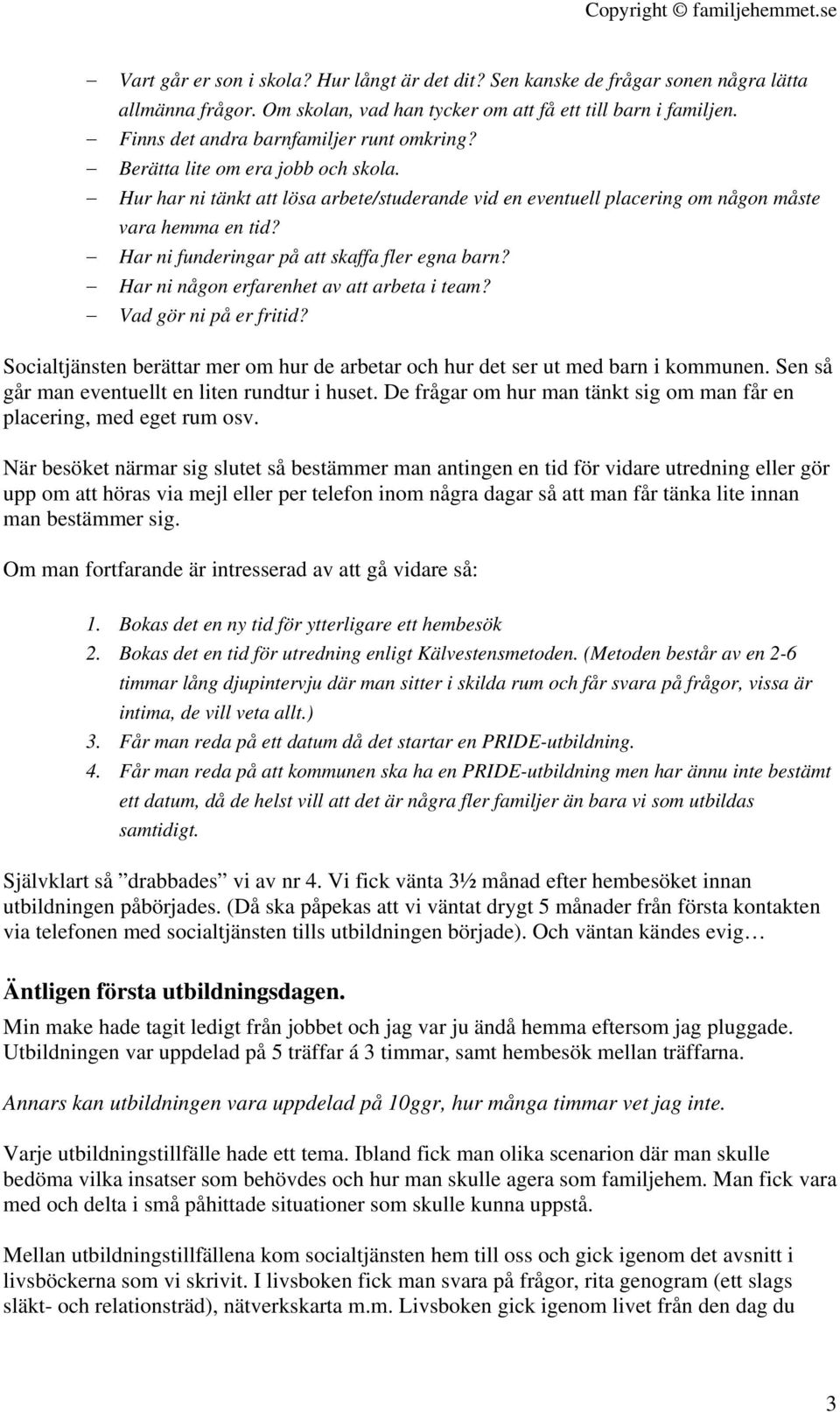 Copyright © familjehemmet.se

– Vart går er son i skola? Hur långt är det dit? Sen kanske de frågar sonen några lätta allmänna frågor. Om skolan, vad han tycker om att få ett till barn i familjen.
– Finns det andra barnfamiljer runt omkring?
– Berätta lite om era jobb och skola.
– Hur har ni tänkt att lösa arbete/studerande vid en eventuell placering om någon måste vara hemma en tid?
– Har ni funderingar på att skaffa fler egna barn?
– Har ni någon erfarenhet av att arbeta i team?
– Vad gör ni på er fritid?

Socialtjänsten berättar mer om hur de arbetar och hur det ser ut med barn i kommunen. Sen så går man eventuellt en liten rundtur i huset. De frågar om hur man tänkt sig om man får en placering, med eget rum osv.

När besöket närmar sig slutet så bestämmer man antingen en tid för vidare utredning eller gör upp om att höras via mejl eller per telefon inom några dagar så att man får tänka lite innan man bestämmer sig.

Om man fortfarande är intresserad av att gå vidare så:

1. Bokas det en ny tid för ytterligare ett hembesök
2. Bokas det en tid för utredning enligt Kälvestensmetoden. (Metoden består av en 2-6 timmar lång djupintervju där man sitter i skilda rum och får svara på frågor, vissa är intima, de vill veta allt.)
3. Får man reda på ett datum då det startar en PRIDE-utbildning.
4. Får man reda på att kommunen ska ha en PRIDE-utbildning men har ännu inte bestämt ett datum, då de helst vill att det är några fler familjer än bara vi som utbildas samtidigt.

Självklart så ”drabbades” vi av nr 4. Vi fick vänta 3½ månad efter hembesöket innan utbildningen påbörjades. (Då ska påpekas att vi väntat drygt 5 månader från första kontakten via telefonen med socialtjänsten tills utbildningen började). Och väntan kändes evig…

Äntligen första utbildningsdagen.

Min make hade tagit ledigt från jobbet och jag var ju ändå hemma eftersom jag pluggade. Utbildningen var uppdelad på 5 träffar á 3 timmar, samt hembesök mellan träffarna.

Annars kan utbildningen vara uppdelad på 10ggr, hur många timmar vet jag inte.

Varje utbildningstillfälle hade ett tema. Ibland fick man olika scenarion där man skulle bedöma vilka insatser som behövdes och hur man skulle agera som familjehem. Man fick vara med och delta i små påhittade situationer som skulle kunna uppstå.

Mellan utbildningstillfällena kom socialtjänsten hem till oss och gick igenom det avsnitt i livsböckerna som vi skrivit. I livsboken fick man svara på frågor, rita genogram (ett slags släkt- och relationsträd), nätverkskarta m.m. Livsboken gick igenom livet från den dag du

3